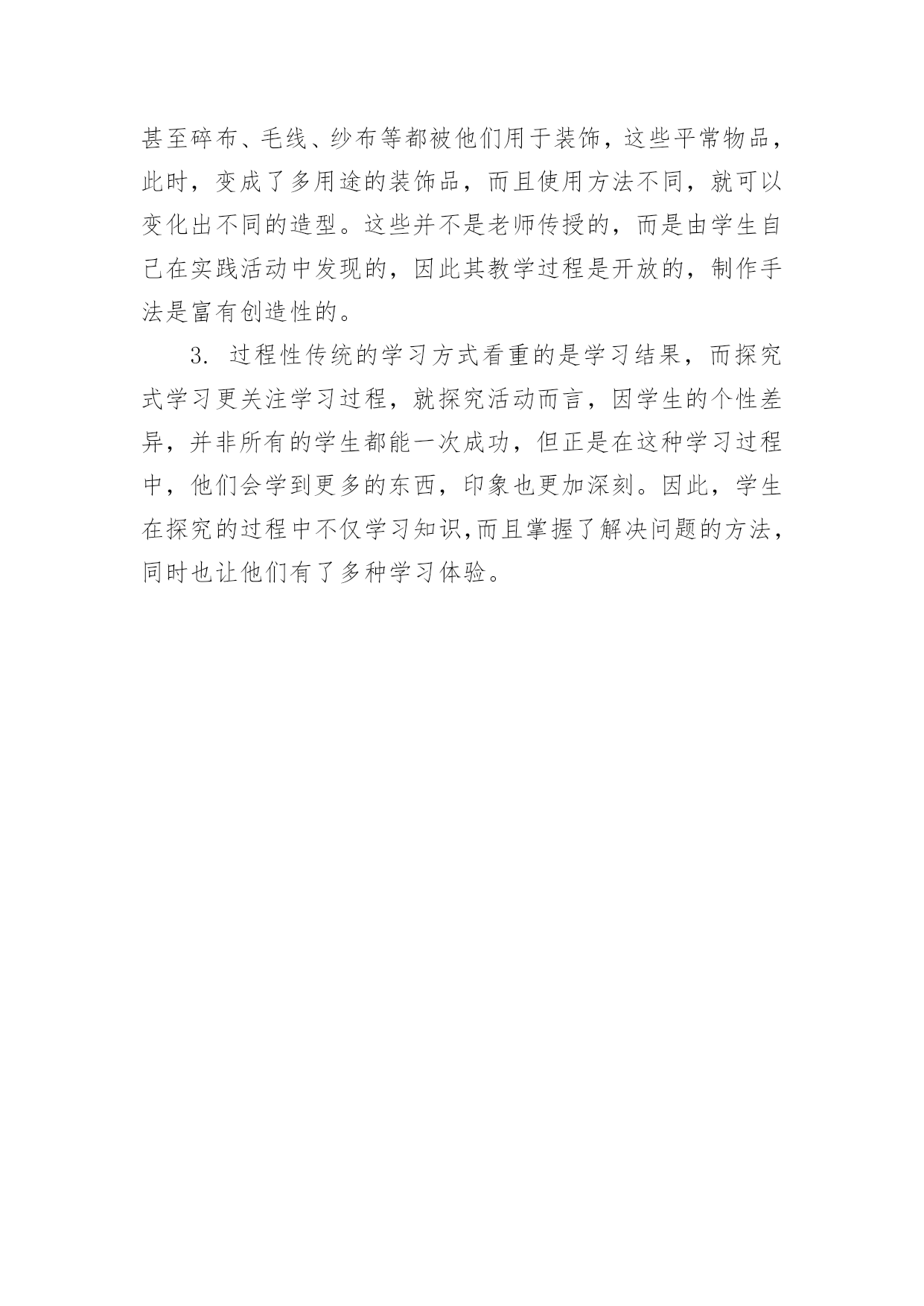 甚至碎布、毛线、纱布等都被他们用于装饰，这些平常物品，此时，变成了多用途的装饰品，而且使用方法不同，就可以变化出不同的造型。这些并不是老师传授的，而是由学生自己在实践活动中发现的，因此其教学过程是开放的，制作手法是富有创造性的。

3. 过程性传统的学习方式看重的是学习结果，而探究式学习更关注学习过程，就探究活动而言，因学生的个性差异，并非所有的学生都能一次成功，但正是在这种学习过程中，他们会学到更多的东西，印象也更加深刻。因此，学生在探究的过程中不仅学习知识,而且掌握了解决问题的方法，同时也让他们有了多种学习体验。